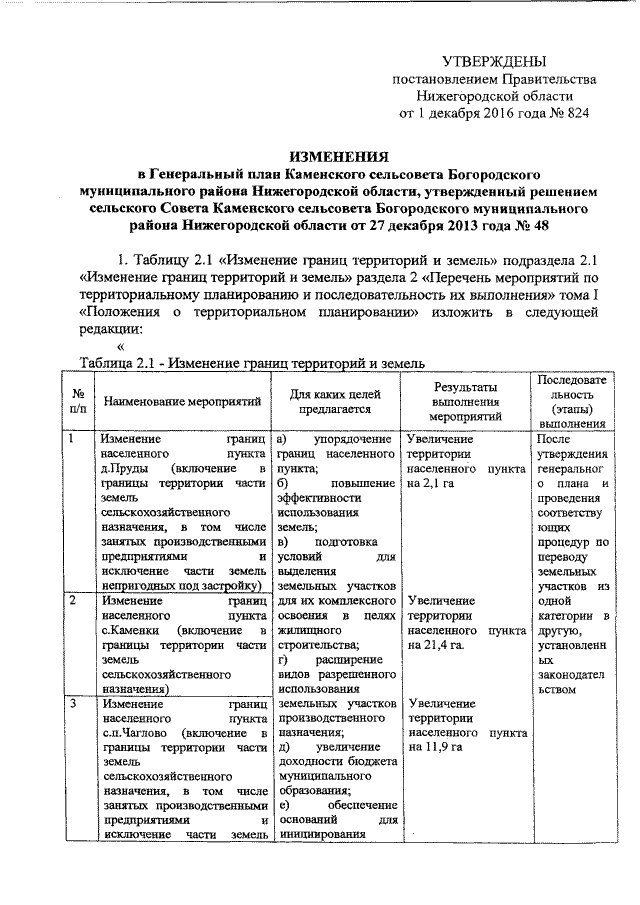 УТВЕРЖДЕНЫ
постановлением Правительства
Нижегородской области
от 1 декабря 2016 года № 824

ИЗМЕНЕНИЯ
в Генеральный план Каменского сельсовета Богородского муниципального района Нижегородской области, утвержденный решением сельского Совета Каменского сельсовета Богородского муниципального района Нижегородской области от 27 декабря 2013 года № 48

1. Таблицу 2.1 «Изменение границ территорий и земель» подраздела 2.1 «Изменение границ территорий и земель» раздела 2 «Перечень мероприятий по территориальному планированию и последовательность их выполнения» тома I «Положения о территориальном планировании» изложить в следующей редакции:

«
Таблица 2.1 - Изменение границ территорий и земель

| № п/п | Наименование мероприятий | Для каких целей предлагается | Результаты выполнения мероприятий | Последовательность (этапы) выполнения |
|---|---|---|---|---|
| 1 | Изменение границ населенного пункта д.Пруды (включение в границы территории части земель сельскохозяйственного назначения, в том числе занятых производственными предприятиями и исключение части земель непригодных под застройку) | а) упорядочение границ населенного пункта; б) повышение эффективности использования земель; в) подготовка условий для выделения земельных участков для их комплексного освоения в целях жилищного строительства; г) расширение видов разрешенного использования земельных участков производственного назначения; д) увеличение доходности бюджета муниципального образования; е) обеспечение оснований для инициирования | Увеличение территории населенного пункта на 2,1 га | После утверждения генерального плана и проведения соответствующих процедур по переводу земельных участков из одной категории в другую, установленных законодательством |
| 2 | Изменение границ населенного пункта с.Каменки (включение в границы территории части земель сельскохозяйственного назначения) | | Увеличение территории населенного пункта на 21,4 га. | |
| 3 | Изменение границ населенного пункта с.п.Чаглово (включение в границы территории части земель сельскохозяйственного назначения, в том числе занятых производственными предприятиями и исключение части земель | | Увеличение территории населенного пункта на 11,9 га | |